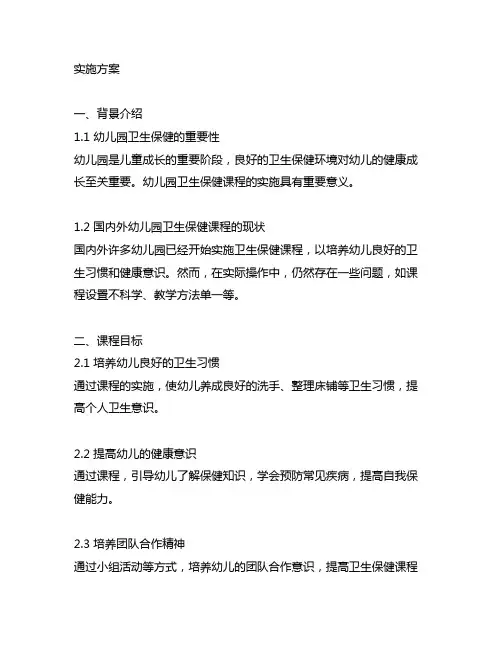 实施方案

一、背景介绍
1.1 幼儿园卫生保健的重要性
幼儿园是儿童成长的重要阶段，良好的卫生保健环境对幼儿的健康成长至关重要。幼儿园卫生保健课程的实施具有重要意义。

1.2 国内外幼儿园卫生保健课程的现状
国内外许多幼儿园已经开始实施卫生保健课程，以培养幼儿良好的卫生习惯和健康意识。然而，在实际操作中，仍然存在一些问题，如课程设置不科学、教学方法单一等。

二、课程目标
2.1 培养幼儿良好的卫生习惯
通过课程的实施，使幼儿养成良好的洗手、整理床铺等卫生习惯，提高个人卫生意识。

2.2 提高幼儿的健康意识
通过课程，引导幼儿了解保健知识，学会预防常见疾病，提高自我保健能力。

2.3 培养团队合作精神
通过小组活动等方式，培养幼儿的团队合作意识，提高卫生保健课程